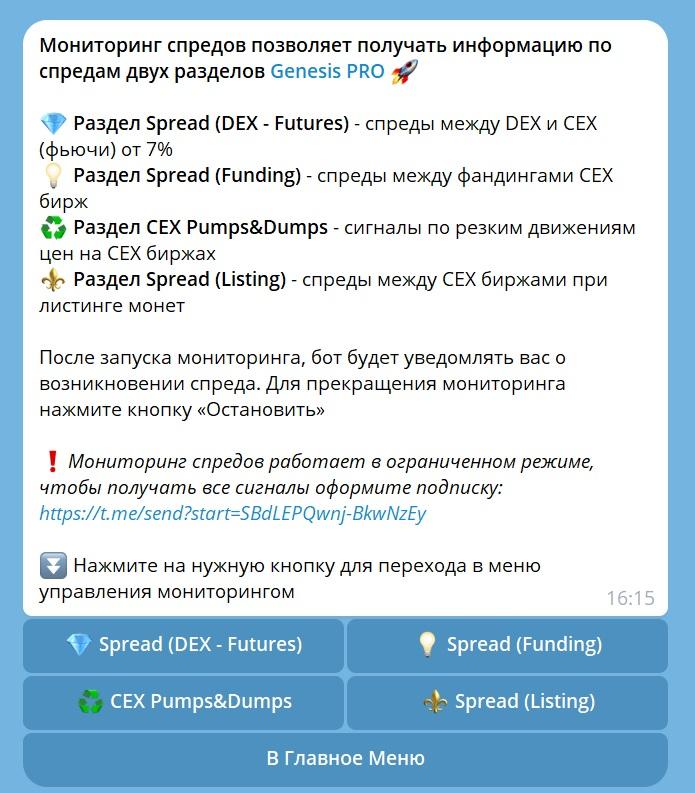 Мониторинг спредов позволяет получать информацию по спредам двух разделов Genesis PRO 🚀

💎 Раздел Spread (DEX - Futures) - спреды между DEX и CEX (фьючи) от 7%
💡 Раздел Spread (Funding) - спреды между фандингами CEX бирж
♻️ Раздел CEX Pumps&Dumps - сигналы по резким движениям цен на CEX биржах
⚜️ Раздел Spread (Listing) - спреды между CEX биржами при листинге монет

После запуска мониторинга, бот будет уведомлять вас о возникновении спреда. Для прекращения мониторинга нажмите кнопку «Остановить»

❗ Мониторинг спредов работает в ограниченном режиме, чтобы получать все сигналы оформите подписку: https://t.me/send?start=SBdLEPQwnj-BkwNzEy

⏬ Нажмите на нужную кнопку для перехода в меню управления мониторингом

16:15

💎 Spread (DEX - Futures)
💡 Spread (Funding)
♻️ CEX Pumps&Dumps
⚜️ Spread (Listing)
В Главное Меню